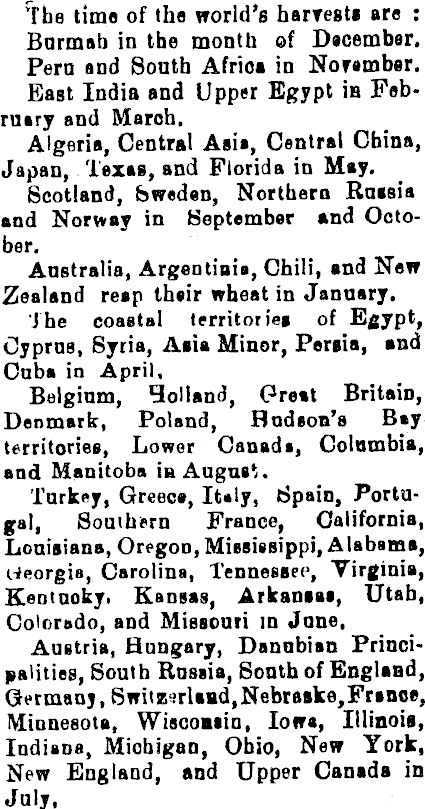 The time of the world's harvests are :

Burmah in the month of December.

Peru and South Africa in November.

East India and Upper Egypt in February and March.

Algeria, Central Asia, Central China, Japan, Texas, and Florida in May.

Scotland, Sweden, Northern Russia and Norway in September and October.

Australia, Argentinia, Chili, and New Zealand reap their wheat in January.

The coastal territories of Egypt, Cyprus, Syria, Asia Minor, Persia, and Cuba in April,

Belgium, Holland, Great Britain, Denmark, Poland, Hudson's Bay territories, Lower Canada, Columbia, and Manitoba in August.

Turkey, Greece, Italy, Spain, Portugal, Southern France, California, Louisiana, Oregon, Mississippi, Alabama, Georgia, Carolina, Tennessee, Virginia, Kentucky, Kansas, Arkansas, Utah, Colorado, and Missouri in June,

Austria, Hungary, Danubian Principalities, South Russia, South of England, Germany, Switzerland, Nebraska, France, Minnesota, Wisconsin, Iowa, Illinois, Indiana, Michigan, Ohio, New York, New England, and Upper Canada in July,